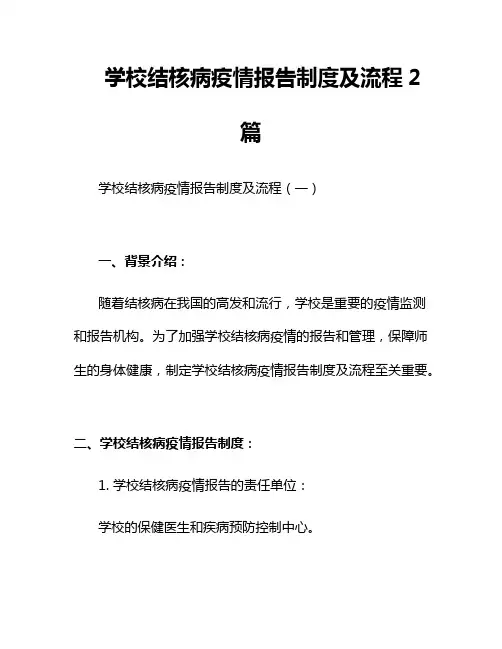 学校结核病疫情报告制度及流程 2 篇

学校结核病疫情报告制度及流程（一）

一、背景介绍：

随着结核病在我国的高发和流行，学校是重要的疫情监测和报告机构。为了加强学校结核病疫情的报告和管理，保障师生的身体健康，制定学校结核病疫情报告制度及流程至关重要。

二、学校结核病疫情报告制度：

1. 学校结核病疫情报告的责任单位：

学校的保健医生和疾病预防控制中心。